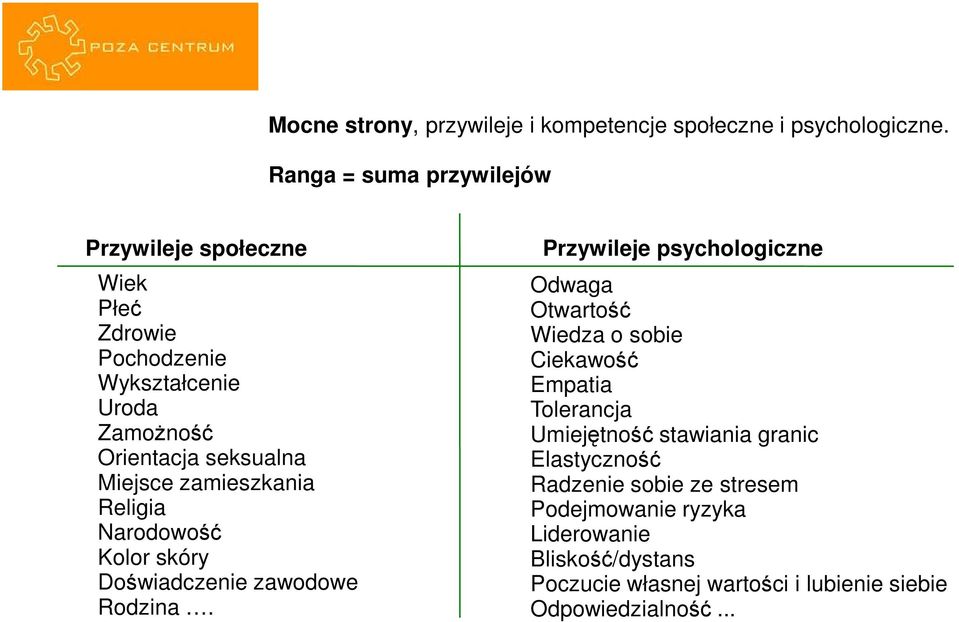 POZA CENTRUM

Mocne strony, przywileje i kompetencje społeczne i psychologiczne.

Ranga = suma przywilejów

Przywileje społeczne

Wiek
Płeć
Zdrowie
Pochodzenie
Wykształcenie
Uroda
Zamożność
Orientacja seksualna
Miejsce zamieszkania
Religia
Narodowość
Kolor skóry
Doświadczenie zawodowe
Rodzina ….

Przywileje psychologiczne

Odwaga
Otwartość
Wiedza o sobie
Ciekawość
Empatia
Tolerancja
Umiejętność stawiania granic
Elastyczność
Radzenie sobie ze stresem
Podejmowanie ryzyka
Liderowanie
Bliskość/dystans
Poczucie własnej wartości i lubienie siebie
Odpowiedzialność ...